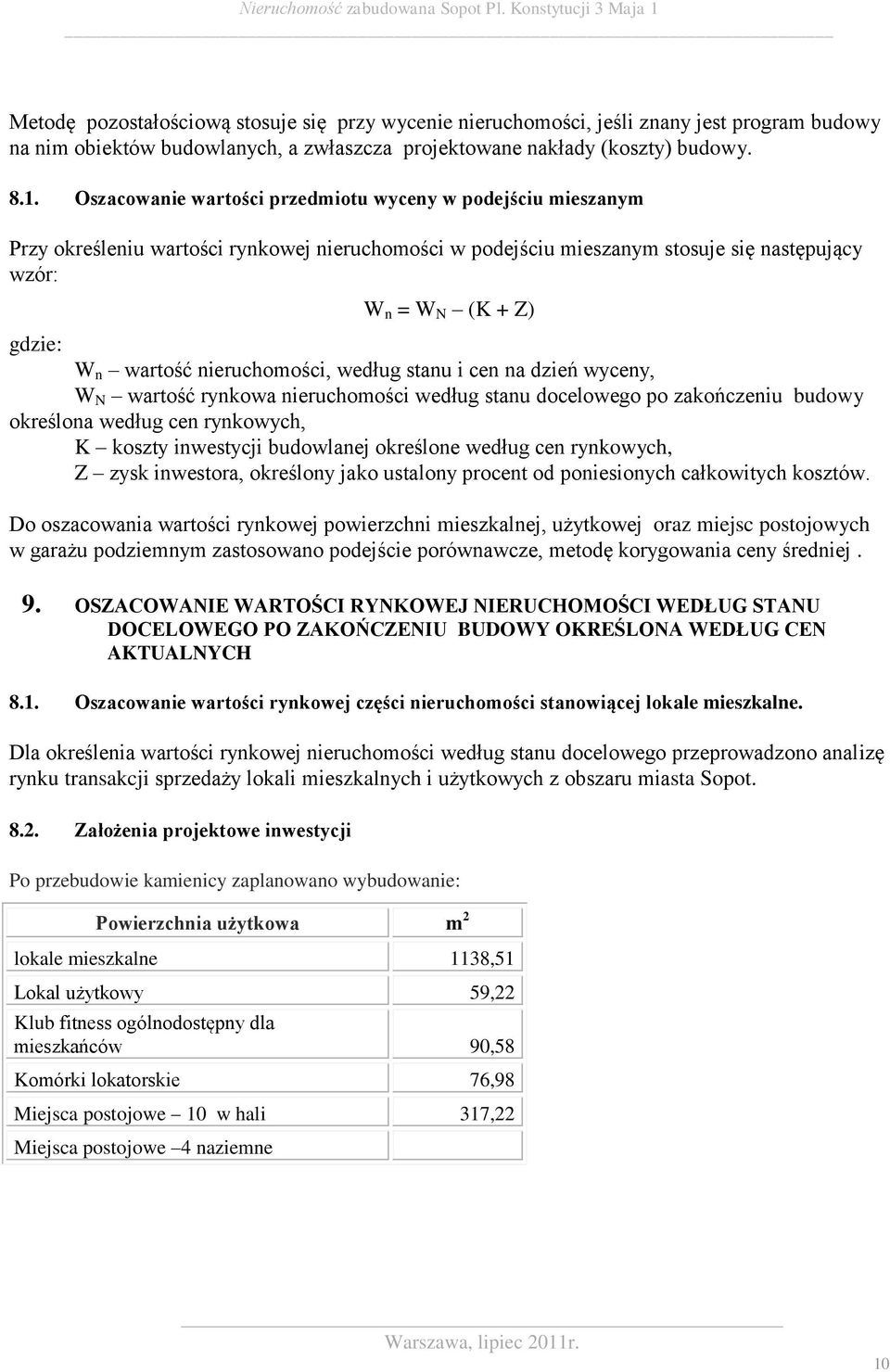 Nieruchomość zabudowana Sopot Pl. Konstytucji 3 Maja 1

Metodę pozostałościową stosuje się przy wycenie nieruchomości, jeśli znany jest program budowy na nim obiektów budowlanych, a zwłaszcza projektowane nakłady (koszty) budowy.

8.1. Oszacowanie wartości przedmiotu wyceny w podejściu mieszanym

Przy określeniu wartości rynkowej nieruchomości w podejściu mieszanym stosuje się następujący wzór:

$W_n = W_N - (K + Z)$

gdzie:
$W_n$ – wartość nieruchomości, według stanu i cen na dzień wyceny,
$W_N$ – wartość rynkowa nieruchomości według stanu docelowego po zakończeniu budowy określona według cen rynkowych,
K – koszty inwestycji budowlanej określone według cen rynkowych,
Z – zysk inwestora, określony jako ustalony procent od poniesionych całkowitych kosztów.

Do oszacowania wartości rynkowej powierzchni mieszkalnej, użytkowej oraz miejsc postojowych w garażu podziemnym zastosowano podejście porównawcze, metodę korygowania ceny średniej .

9. OSZACOWANIE WARTOŚCI RYNKOWEJ NIERUCHOMOŚCI WEDŁUG STANU DOCELOWEGO PO ZAKOŃCZENIU BUDOWY OKREŚLONA WEDŁUG CEN AKTUALNYCH

8.1. Oszacowanie wartości rynkowej części nieruchomości stanowiącej lokale mieszkalne.

Dla określenia wartości rynkowej nieruchomości według stanu docelowego przeprowadzono analizę rynku transakcji sprzedaży lokali mieszkalnych i użytkowych z obszaru miasta Sopot.

8.2. Założenia projektowe inwestycji

Po przebudowie kamienicy zaplanowano wybudowanie:

| Powierzchnia użytkowa | $m^2$ |
|---|---|
| lokale mieszkalne | 1138,51 |
| Lokal użytkowy | 59,22 |
| Klub fitness ogólnodostępny dla mieszkańców | 90,58 |
| Komórki lokatorskie | 76,98 |
| Miejsca postojowe – 10 w hali | 317,22 |
| Miejsca postojowe –4 naziemne | |

Warszawa, lipiec 2011r.

10